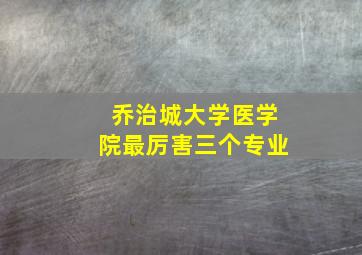 乔治城大学医学院最厉害三个专业